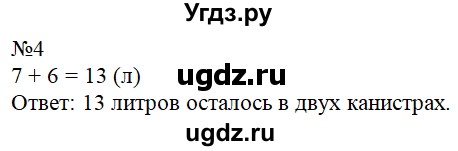 Угдз.ру

№4
$7 + 6 = 13$ (л) ugdz.ru
Ответ: 13 литров осталось в двух канистрах.

ugdz.ru